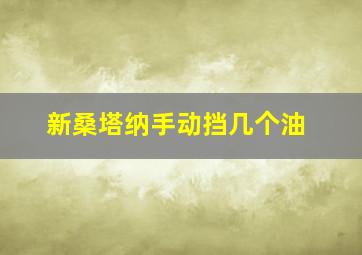 新桑塔纳手动挡几个油